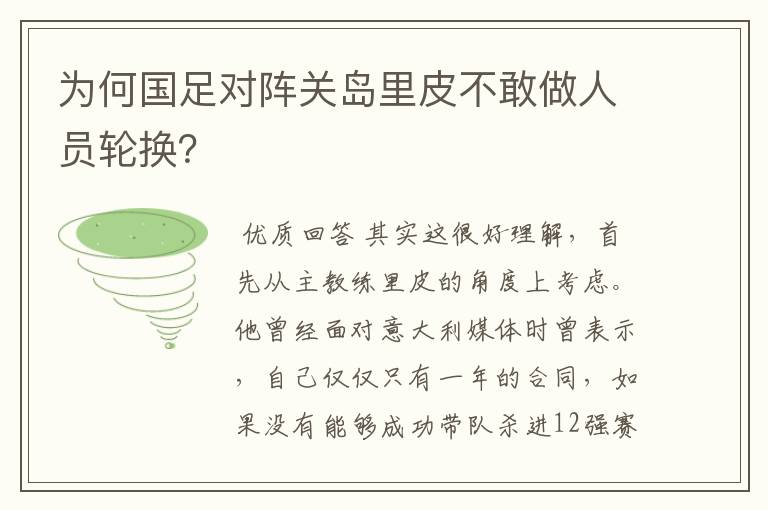 为何国足对阵关岛里皮不敢做人员轮换?

优质回答 其实这很好理解，首先从主教练里皮的角度上考虑。他曾经面对意大利媒体时曾表示，自己仅仅只有一年的合同，如果没有能够成功带队杀进12强赛